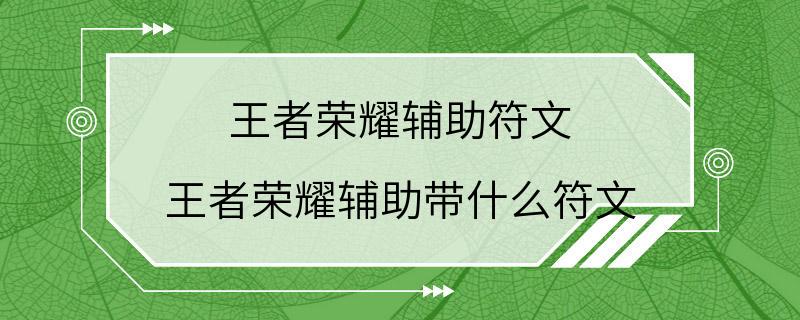 王者荣耀辅助符文
王者荣耀辅助带什么符文